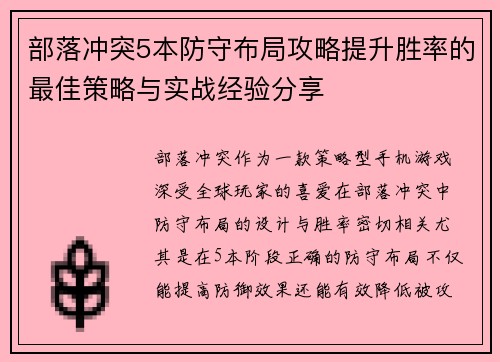 部落冲突5本防守布局攻略提升胜率的最佳策略与实战经验分享

部落冲突作为一款策略型手机游戏深受全球玩家的喜爱在部落冲突中防守布局的设计与胜率密切相关尤其是在5本阶段正确的防守布局不仅能提高防御效果还能有效降低被攻